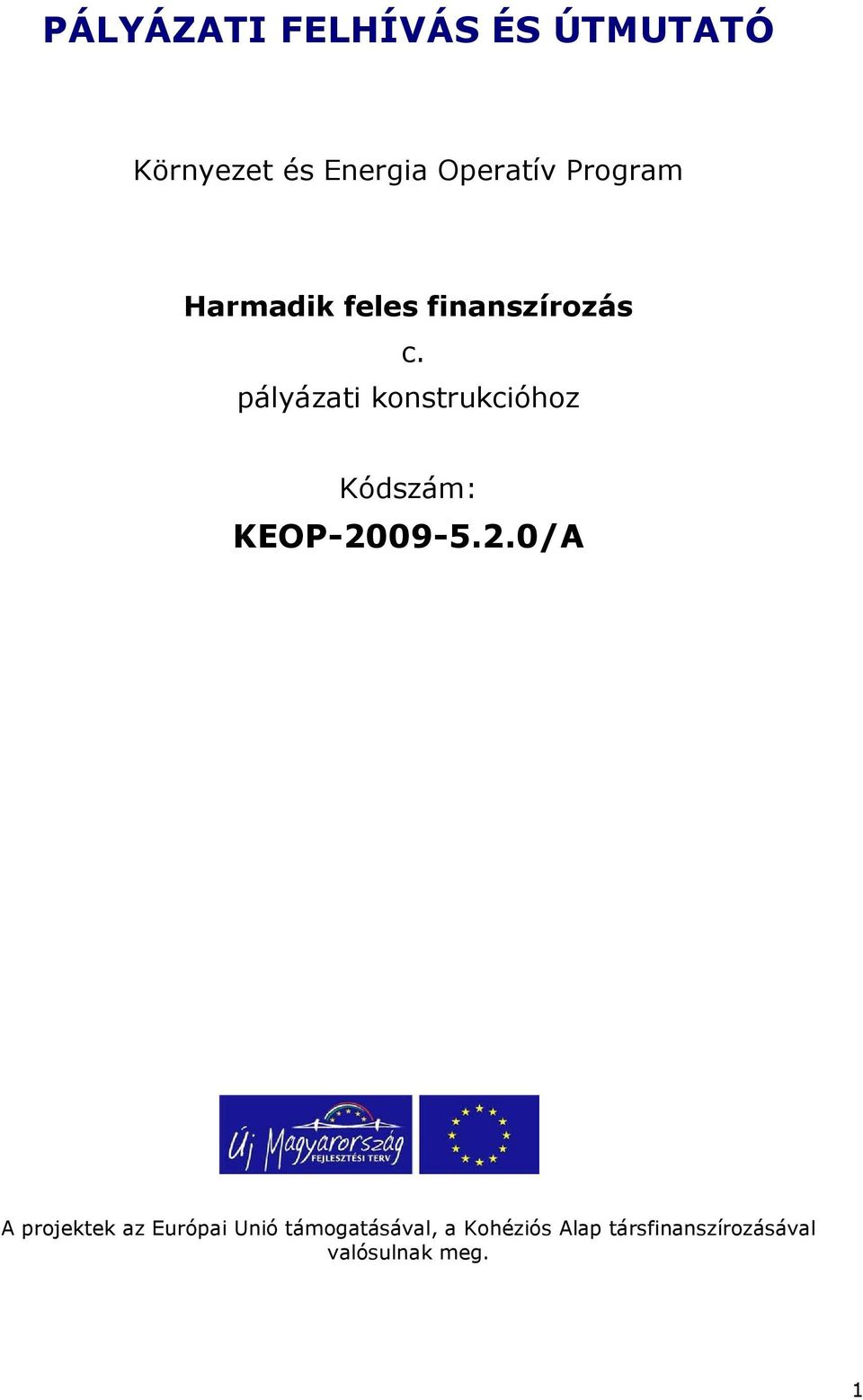 PÁLYÁZATI FELHÍVÁS ÉS ÚTMUTATÓ

Környezet és Energia Operatív Program

Harmadik feles finanszírozás
c.
pályázati konstrukcióhoz

Kódszám:
KEOP-2009-5.2.0/A

Új Magyarország
FEJLESZTÉSI TERV

A projektek az Európai Unió támogatásával, a Kohéziós Alap társfinanszírozásával valósulnak meg.

1